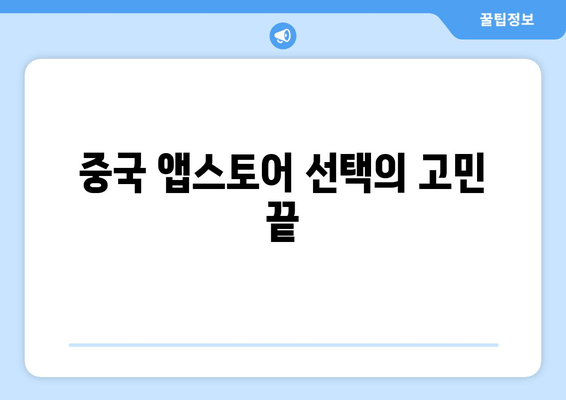 꿀팁정보

중국 앱스토어 선택의 고민 끝